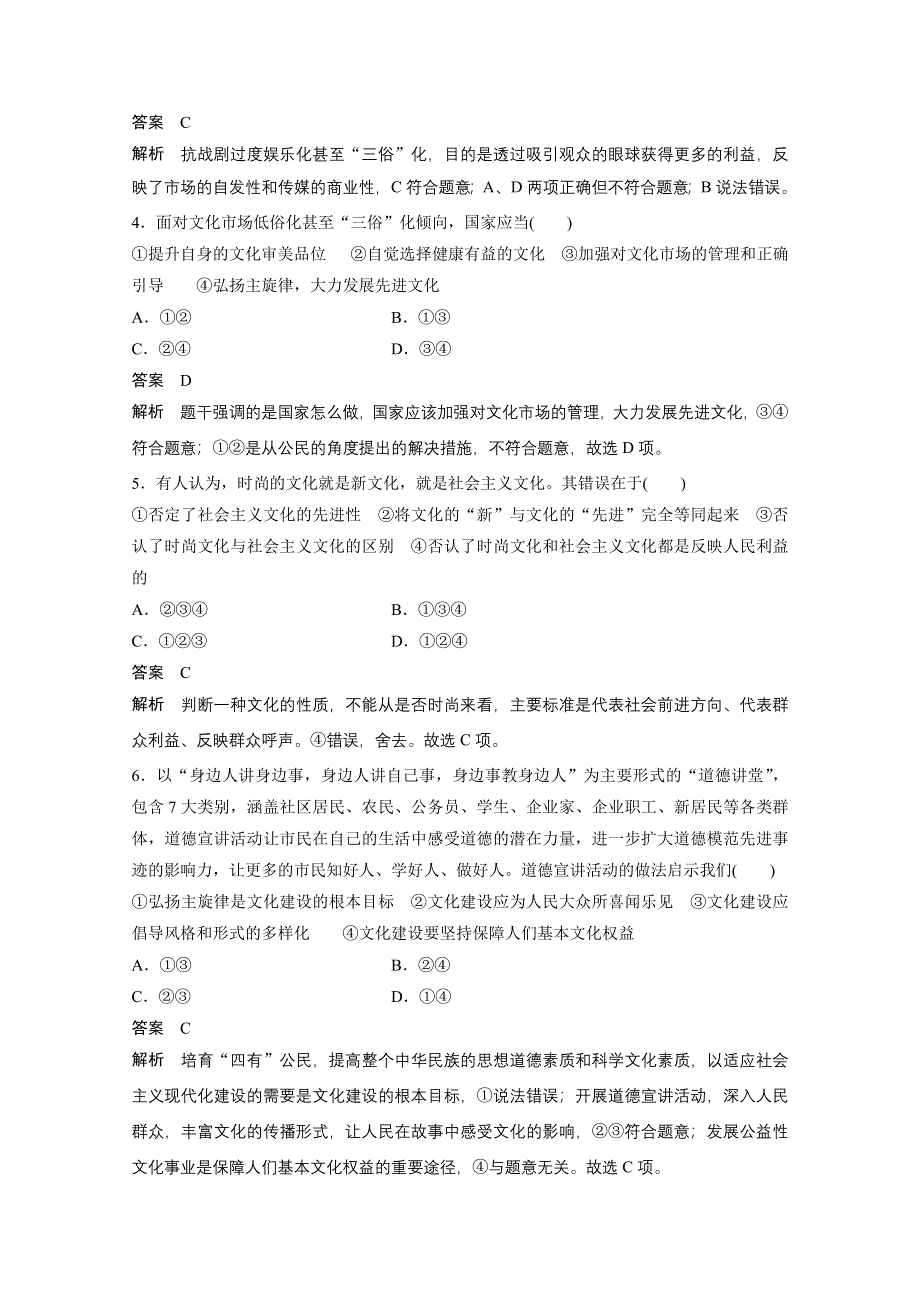 答案　C

解析　抗战剧过度娱乐化甚至“三俗”化，目的是透过吸引观众的眼球获得更多的利益，反映了市场的自发性和传媒的商业性，C 符合题意；A、D 两项正确但不符合题意；B 说法错误。

4．面对文化市场低俗化甚至“三俗”化倾向，国家应当(　　)

①提升自身的文化审美品位　②自觉选择健康有益的文化　③加强对文化市场的管理和正确引导　④弘扬主旋律，大力发展先进文化

A．①②　　B．①③

C．②④　　D．③④

答案　D

解析　题干强调的是国家怎么做，国家应该加强对文化市场的管理，大力发展先进文化，③④符合题意；①②是从公民的角度提出的解决措施，不符合题意，故选 D 项。

5．有人认为，时尚的文化就是新文化，就是社会主义文化。其错误在于(　　)

①否定了社会主义文化的先进性　②将文化的“新”与文化的“先进”完全等同起来　③否认了时尚文化与社会主义文化的区别　④否认了时尚文化和社会主义文化都是反映人民利益的

A．②③④　　B．①③④

C．①②③　　D．①②④

答案　C

解析　判断一种文化的性质，不能从是否时尚来看，主要标准是代表社会前进方向、代表群众利益、反映群众呼声。④错误，舍去。故选 C 项。

6．以“身边人讲身边事，身边人讲自己事，身边事教身边人”为主要形式的“道德讲堂”，包含 7 大类别，涵盖社区居民、农民、公务员、学生、企业家、企业职工、新居民等各类群体，道德宣讲活动让市民在自己的生活中感受道德的潜在力量，进一步扩大道德模范先进事迹的影响力，让更多的市民知好人、学好人、做好人。道德宣讲活动的做法启示我们(　　)

①弘扬主旋律是文化建设的根本目标　②文化建设应为人民大众所喜闻乐见　③文化建设应倡导风格和形式的多样化　④文化建设要坚持保障人们基本文化权益

A．①③　　B．②④

C．②③　　D．①④

答案　C

解析　培育“四有”公民，提高整个中华民族的思想道德素质和科学文化素质，以适应社会主义现代化建设的需要是文化建设的根本目标，①说法错误；开展道德宣讲活动，深入人民群众，丰富文化的传播形式，让人民在故事中感受文化的影响，②③符合题意；发展公益性文化事业是保障人们基本文化权益的重要途径，④与题意无关。故选 C 项。